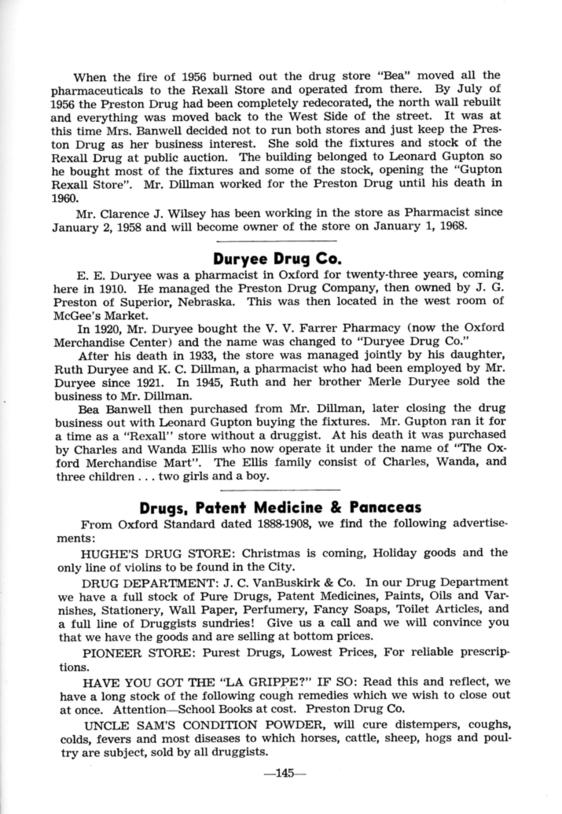 When the fire of 1956 burned out the drug store "Bea" moved all the pharmaceuticals to the Rexall Store and operated from there. By July of 1956 the Preston Drug had been completely redecorated, the north wall rebuilt and everything was moved back to the West Side of the street. It was at this time Mrs. Banwell decided not to run both stores and just keep the Preston Drug as her business interest. She sold the fixtures and stock of the Rexall Drug at public auction. The building belonged to Leonard Gupton so he bought most of the fixtures and some of the stock, opening the "Gupton Rexall Store". Mr. Dillman worked for the Preston Drug until his death in 1960.

Mr. Clarence J. Wilsey has been working in the store as Pharmacist since January 2, 1958 and will become owner of the store on January 1, 1968.

Duryee Drug Co.

E. E. Duryee was a pharmacist in Oxford for twenty-three years, coming here in 1910. He managed the Preston Drug Company, then owned by J. G. Preston of Superior, Nebraska. This was then located in the west room of McGee's Market.

In 1920, Mr. Duryee bought the V. V. Farrer Pharmacy (now the Oxford Merchandise Center) and the name was changed to "Duryee Drug Co."

After his death in 1933, the store was managed jointly by his daughter, Ruth Duryee and K. C. Dillman, a pharmacist who had been employed by Mr. Duryee since 1921. In 1945, Ruth and her brother Merle Duryee sold the business to Mr. Dillman.

Bea Banwell then purchased from Mr. Dillman, later closing the drug business out with Leonard Gupton buying the fixtures. Mr. Gupton ran it for a time as a "Rexall" store without a druggist. At his death it was purchased by Charles and Wanda Ellis who now operate it under the name of "The Oxford Merchandise Mart". The Ellis family consist of Charles, Wanda, and three children . . . two girls and a boy.

Drugs, Patent Medicine & Panaceas

From Oxford Standard dated 1888-1908, we find the following advertisements:

HUGHE'S DRUG STORE: Christmas is coming, Holiday goods and the only line of violins to be found in the City.

DRUG DEPARTMENT: J. C. VanBuskirk & Co. In our Drug Department we have a full stock of Pure Drugs, Patent Medicines, Paints, Oils and Varnishes, Stationery, Wall Paper, Perfumery, Fancy Soaps, Toilet Articles, and a full line of Druggists sundries! Give us a call and we will convince you that we have the goods and are selling at bottom prices.

PIONEER STORE: Purest Drugs, Lowest Prices, For reliable prescriptions.

HAVE YOU GOT THE "LA GRIPPE?" IF SO: Read this and reflect, we have a long stock of the following cough remedies which we wish to close out at once. Attention—School Books at cost. Preston Drug Co.

UNCLE SAM'S CONDITION POWDER, will cure distempers, coughs, colds, fevers and most diseases to which horses, cattle, sheep, hogs and poultry are subject, sold by all druggists.

—145—